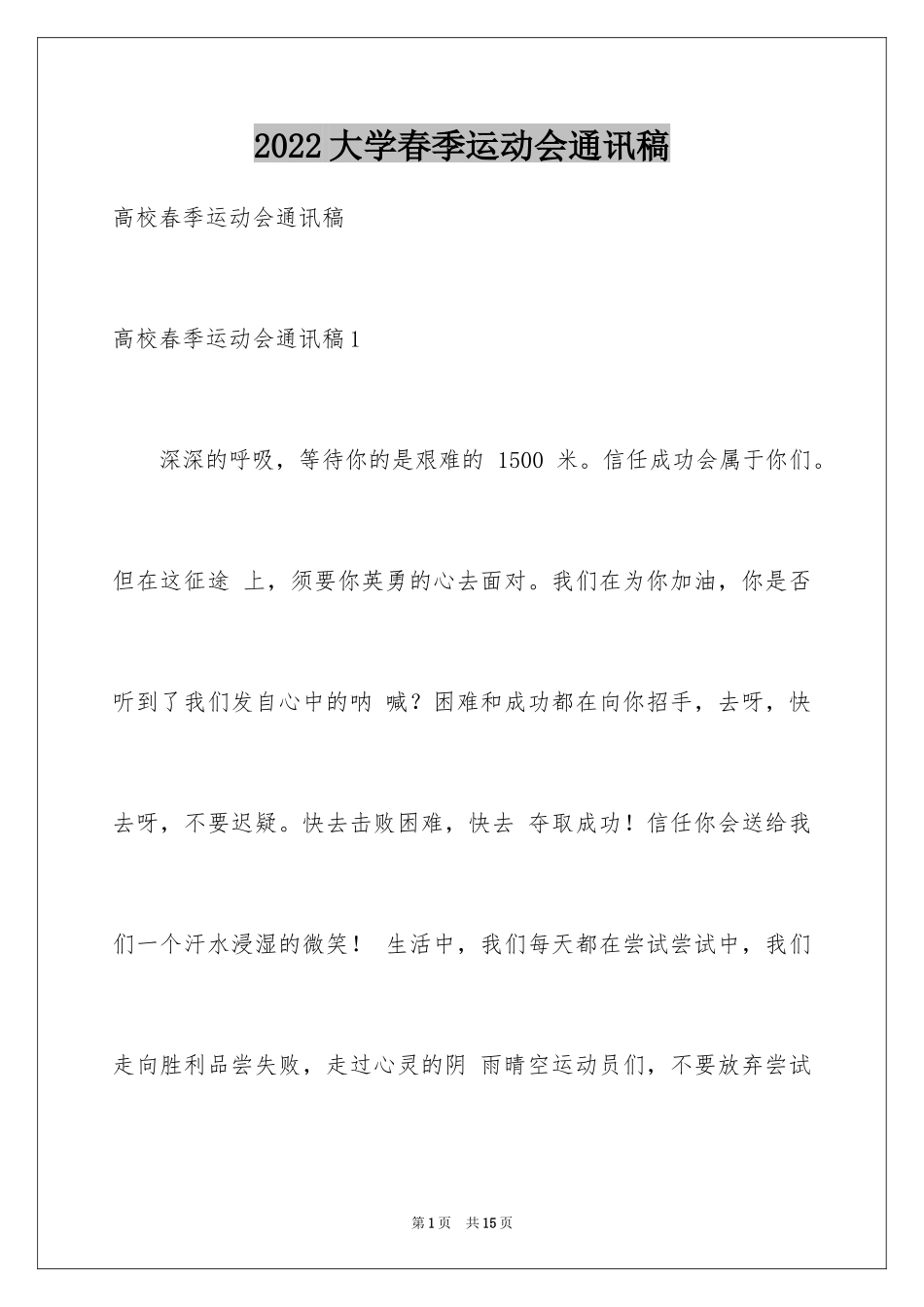 2022大学春季运动会通讯稿

高校春季运动会通讯稿

高校春季运动会通讯稿1

深深的呼吸，等待你的是艰难的 1500 米。信任成功会属于你们。但在这征途 上，须要你英勇的心去面对。我们在为你加油，你是否听到了我们发自心中的呐 喊？困难和成功都在向你招手，去呀，快去呀，不要迟疑。快去击败困难，快去 夺取成功！信任你会送给我们一个汗水浸湿的微笑！ 生活中，我们每天都在尝试尝试中，我们走向胜利品尝失败，走过心灵的阴 雨晴空运动员们，不要放弃尝试

第1页 共15页